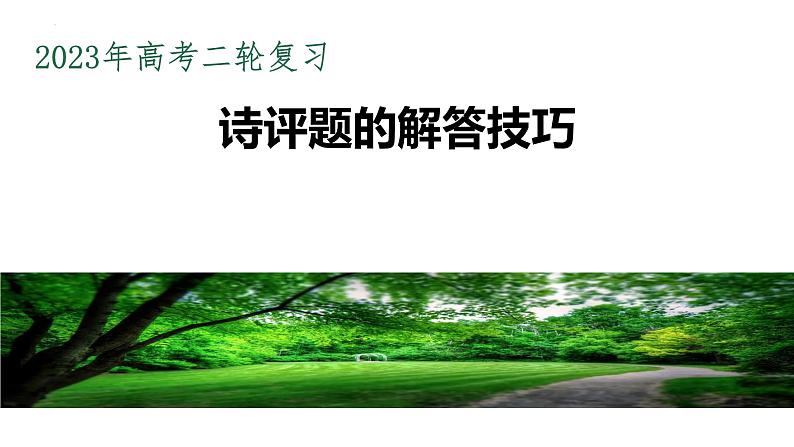 2023年高考二轮复习

诗评题的解答技巧